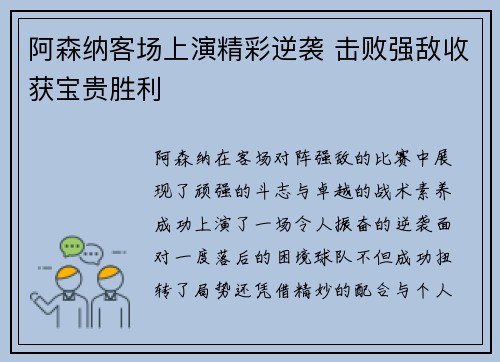 阿森纳客场上演精彩逆袭 击败强敌收获宝贵胜利

阿森纳在客场对阵强敌的比赛中展现了顽强的斗志与卓越的战术素养成功上演了一场令人振奋的逆袭面对一度落后的困境球队不但成功扭转了局势还凭借精妙的配合与个人